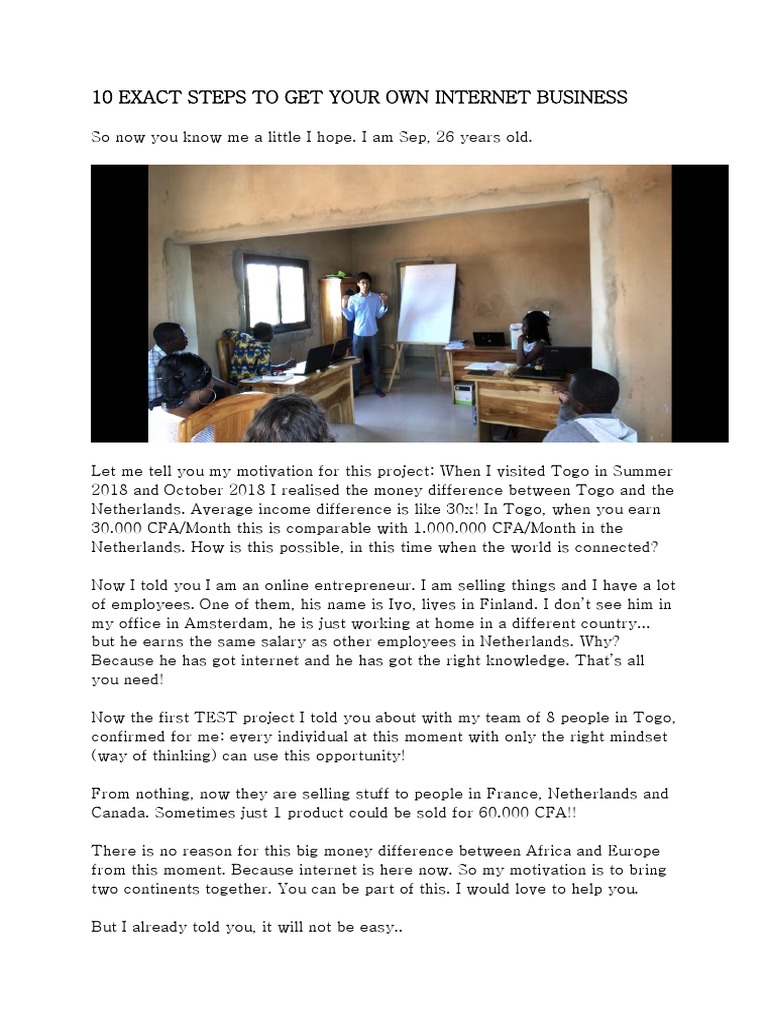 10 EXACT STEPS TO GET YOUR OWN INTERNET BUSINESS

So now you know me a little I hope. I am Sep, 26 years old.

Let me tell you my motivation for this project: When I visited Togo in Summer 2018 and October 2018 I realised the money difference between Togo and the Netherlands. Average income difference is like 30x! In Togo, when you earn 30.000 CFA/Month this is comparable with 1.000.000 CFA/Month in the Netherlands. How is this possible, in this time when the world is connected?

Now I told you I am an online entrepreneur. I am selling things and I have a lot of employees. One of them, his name is Ivo, lives in Finland. I don't see him in my office in Amsterdam, he is just working at home in a different country... but he earns the same salary as other employees in Netherlands. Why? Because he has got internet and he has got the right knowledge. That's all you need!

Now the first TEST project I told you about with my team of 8 people in Togo, confirmed for me: every individual at this moment with only the right mindset (way of thinking) can use this opportunity!

From nothing, now they are selling stuff to people in France, Netherlands and Canada. Sometimes just 1 product could be sold for 60.000 CFA!!

There is no reason for this big money difference between Africa and Europe from this moment. Because internet is here now. So my motivation is to bring two continents together. You can be part of this. I would love to help you.

But I already told you, it will not be easy..